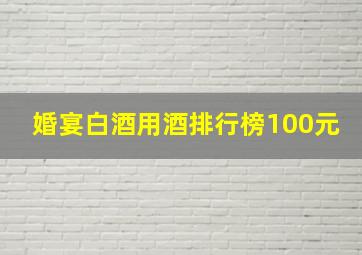 婚宴白酒用酒排行榜100元